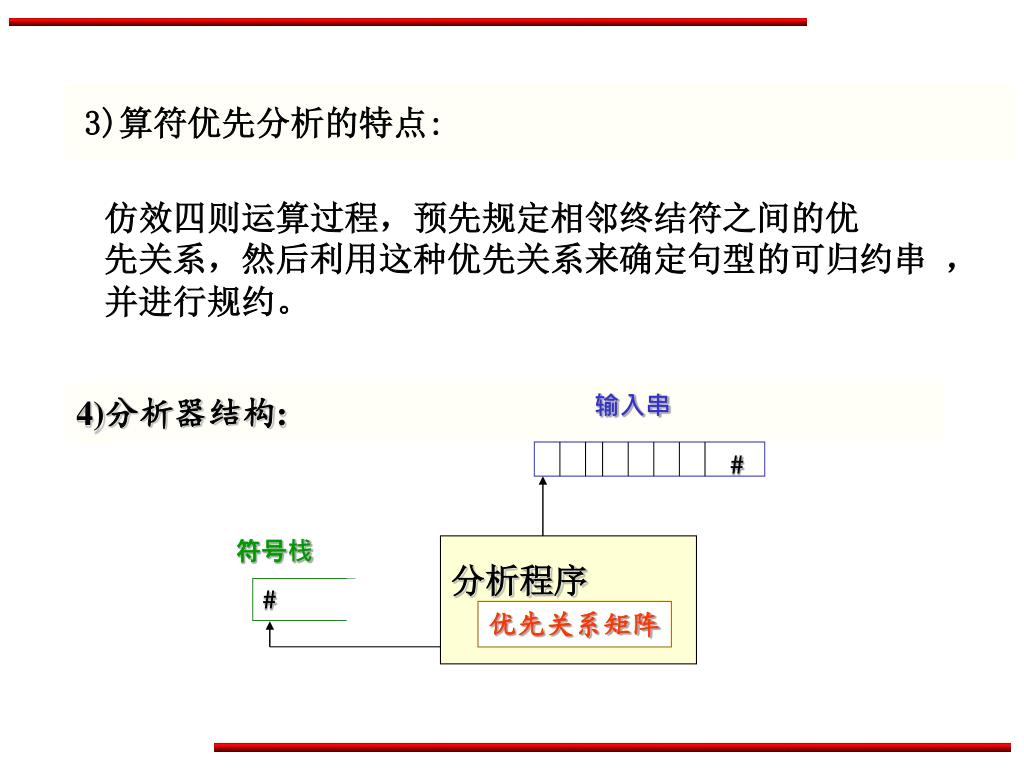 3)算符优先分析的特点:

仿效四则运算过程，预先规定相邻终结符之间的优先关系，然后利用这种优先关系来确定句型的可归约串 ，并进行规约。

4)分析器结构:

输入串

#

符号栈

#

分析程序

优先关系矩阵